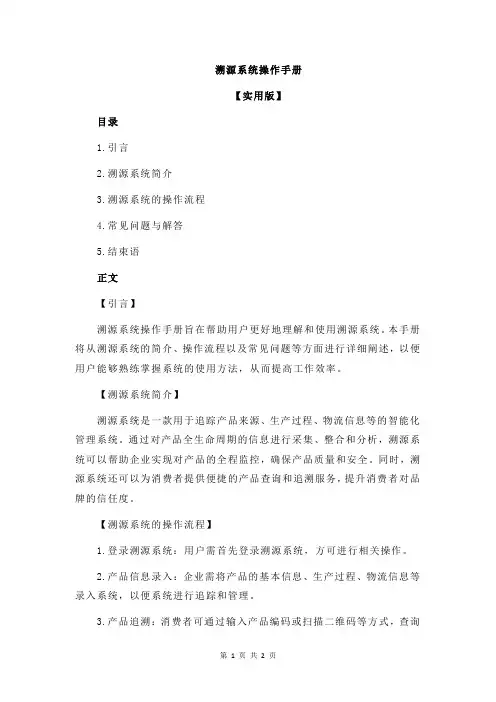 溯源系统操作手册

【实用版】

目录

1.引言

2.溯源系统简介

3.溯源系统的操作流程

4.常见问题与解答

5.结束语

正文

【引言】

溯源系统操作手册旨在帮助用户更好地理解和使用溯源系统。本手册将从溯源系统的简介、操作流程以及常见问题等方面进行详细阐述，以便用户能够熟练掌握系统的使用方法，从而提高工作效率。

【溯源系统简介】

溯源系统是一款用于追踪产品来源、生产过程、物流信息等的智能化管理系统。通过对产品全生命周期的信息进行采集、整合和分析，溯源系统可以帮助企业实现对产品的全程监控，确保产品质量和安全。同时，溯源系统还可以为消费者提供便捷的产品查询和追溯服务，提升消费者对品牌的信任度。

【溯源系统的操作流程】

1.登录溯源系统：用户需首先登录溯源系统，方可进行相关操作。

2.产品信息录入：企业需将产品的基本信息、生产过程、物流信息等录入系统，以便系统进行追踪和管理。

3.产品追溯：消费者可通过输入产品编码或扫描二维码等方式，查询

第 1 页 共 2 页